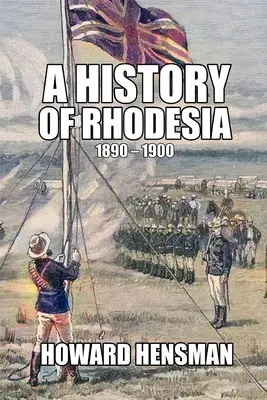 A HISTORY OF RHODESIA

1890 – 1900

HOWARD HENSMAN